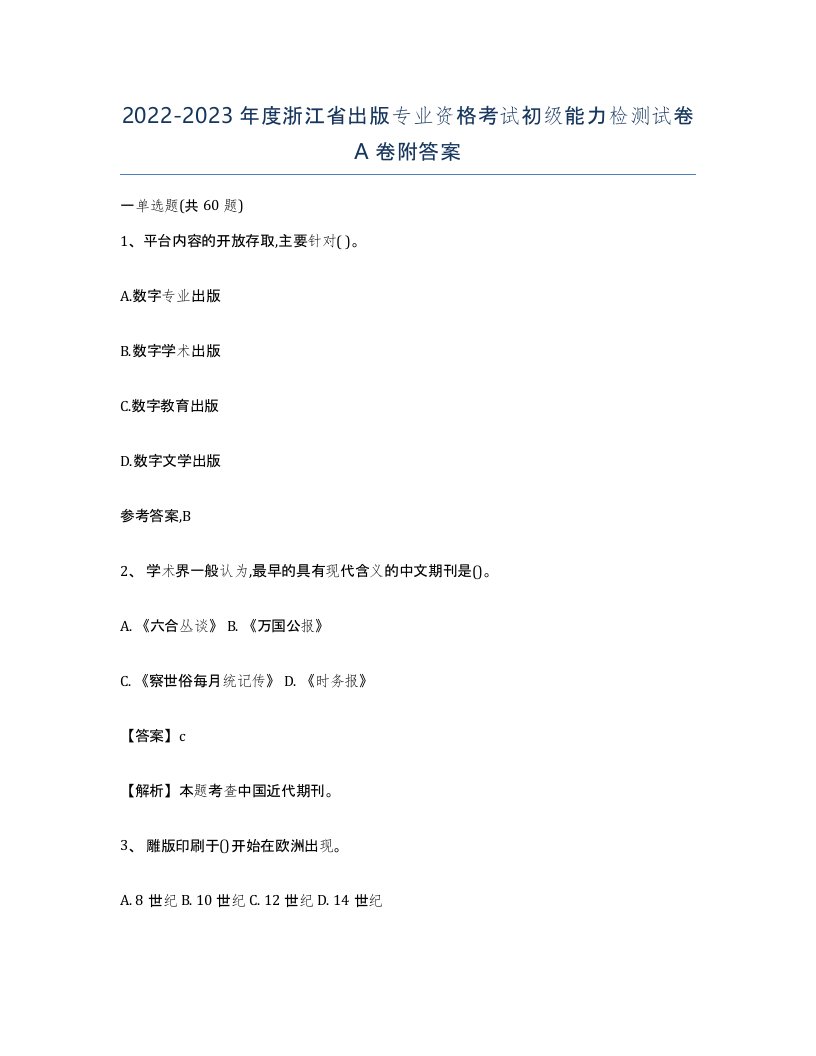 2022-2023年度浙江省出版专业资格考试初级能力检测试卷A卷附答案

一单选题(共60题)

1、平台内容的开放存取,主要针对( )。

A.数字专业出版

B.数字学术出版

C.数字教育出版

D.数字文学出版

参考答案,B

2、学术界一般认为,最早的具有现代含义的中文期刊是()。

A.《六合丛谈》 B.《万国公报》

C.《察世俗每月统记传》 D.《时务报》

【答案】c

【解析】本题考查中国近代期刊。

3、雕版印刷于()开始在欧洲出现。

A. 8世纪 B. 10世纪 C. 12世纪 D. 14世纪